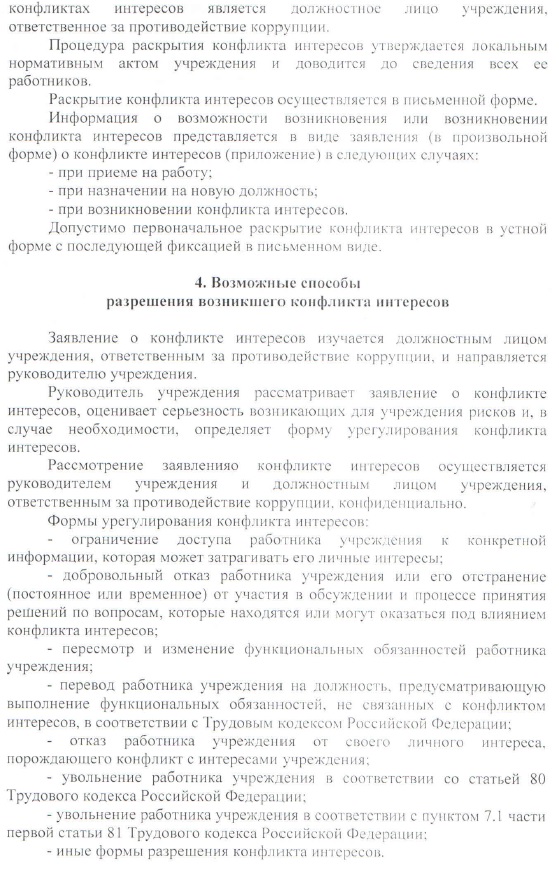 конфликтах интересов является должностное лицо учреждения, ответственное за противодействие коррупции.

Процедура раскрытия конфликта интересов утверждается локальным нормативным актом учреждения и доводится до сведения всех ее работников.

Раскрытие конфликта интересов осуществляется в письменной форме.

Информация о возможности возникновения или возникновении конфликта интересов представляется в виде заявления (в произвольной форме) о конфликте интересов (приложение) в следующих случаях:

- при приеме на работу;
- при назначении на новую должность;
- при возникновении конфликта интересов.

Допустимо первоначальное раскрытие конфликта интересов в устной форме с последующей фиксацией в письменном виде.

4. Возможные способы
разрешения возникшего конфликта интересов

Заявление о конфликте интересов изучается должностным лицом учреждения, ответственным за противодействие коррупции, и направляется руководителю учреждения.

Руководитель учреждения рассматривает заявление о конфликте интересов, оценивает серьезность возникающих для учреждения рисков и, в случае необходимости, определяет форму урегулирования конфликта интересов.

Рассмотрение заявленияо конфликте интересов осуществляется руководителем учреждения и должностным лицом учреждения, ответственным за противодействие коррупции, конфиденциально.

Формы урегулирования конфликта интересов:

- ограничение доступа работника учреждения к конкретной информации, которая может затрагивать его личные интересы;
- добровольный отказ работника учреждения или его отстранение (постоянное или временное) от участия в обсуждении и процессе принятия решений по вопросам, которые находятся или могут оказаться под влиянием конфликта интересов;
- пересмотр и изменение функциональных обязанностей работника учреждения;
- перевод работника учреждения на должность, предусматривающую выполнение функциональных обязанностей, не связанных с конфликтом интересов, в соответствии с Трудовым кодексом Российской Федерации;
- отказ работника учреждения от своего личного интереса, порождающего конфликт с интересами учреждения;
- увольнение работника учреждения в соответствии со статьей 80 Трудового кодекса Российской Федерации;
- увольнение работника учреждения в соответствии с пунктом 7.1 части первой статьи 81 Трудового кодекса Российской Федерации;
- иные формы разрешения конфликта интересов.